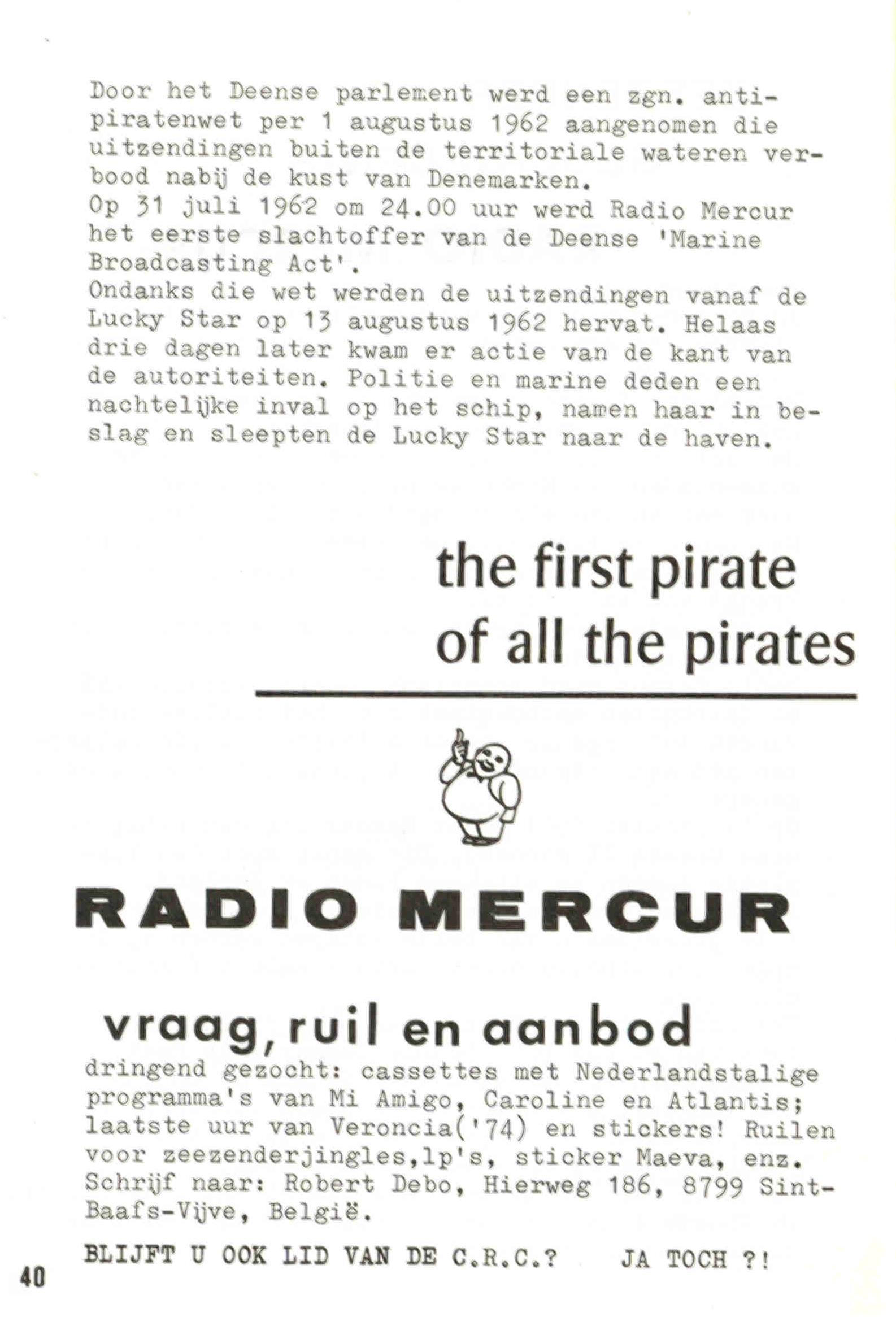 Door het Deense parlement werd een zgn. antipiratenwet per 1 augustus 1962 aangenomen die uitzendingen buiten de territoriale wateren verbood nabij de kust van Denemarken.
Op 31 juli 1962 om 24.00 uur werd Radio Mercur het eerste slachtoffer van de Deense 'Marine Broadcasting Act'.
Ondanks die wet werden de uitzendingen vanaf de Lucky Star op 13 augustus 1962 hervat. Helaas drie dagen later kwam er actie van de kant van de autoriteiten. Politie en marine deden een nachtelijke inval op het schip, namen haar in beslag en sleepten de Lucky Star naar de haven.

the first pirate of all the pirates

RADIO MERCUR

vraag, ruil en aanbod
dringend gezocht: cassettes met Nederlandstalige programma's van Mi Amigo, Caroline en Atlantis; laatste uur van Veroncia('74) en stickers! Ruilen voor zeezenderjingles,lp's, sticker Maeva, enz. Schrijf naar: Robert Debo, Hierweg 186, 8799 Sint-Baafs-Vijve, België.

BLIJFT U OOK LID VAN DE C.R.C.? JA TOCH ?!

40